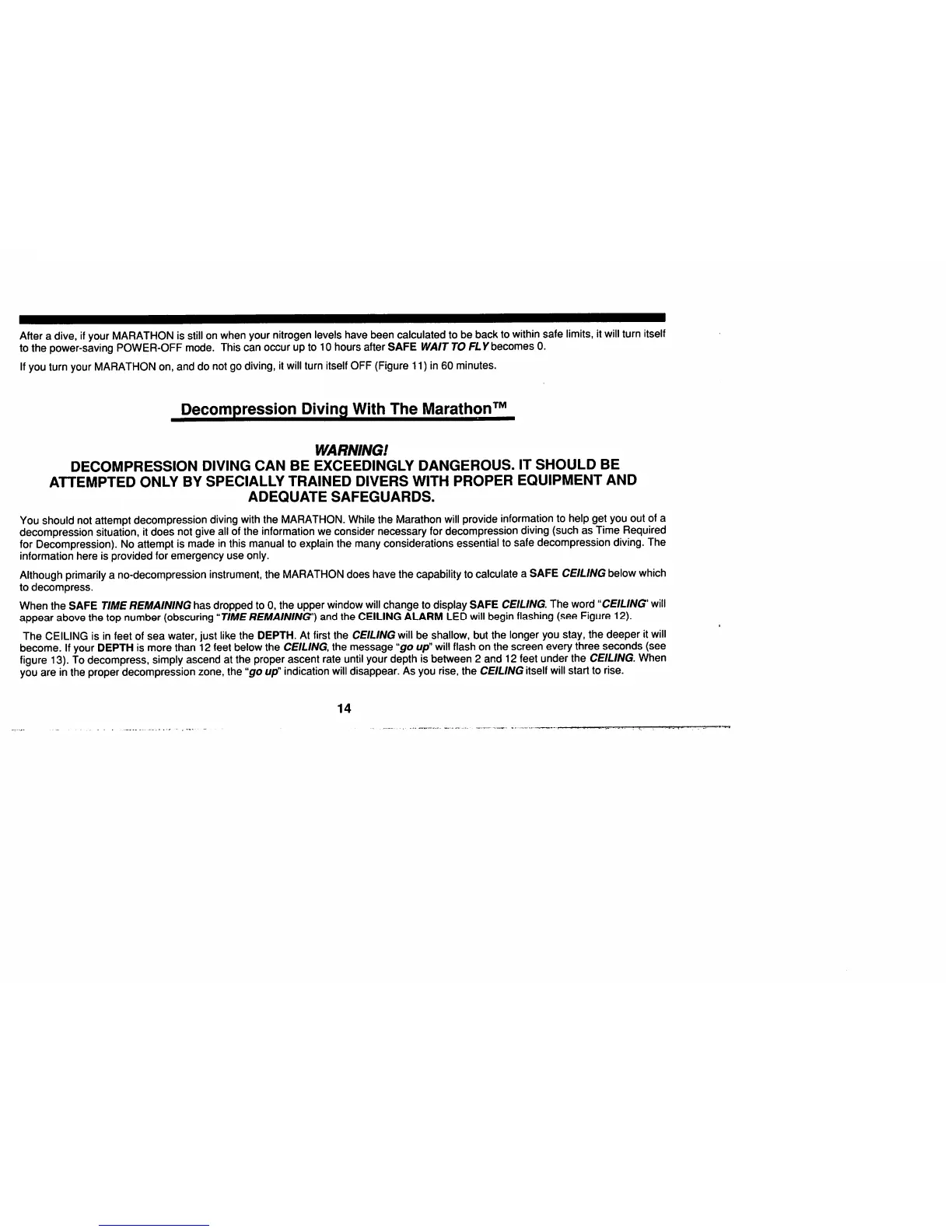 After a dive, if your MARATHON is still on when your nitrogen levels have been calculated to be back to within safe limits, it will turn itself to the power-saving POWER-OFF mode. This can occur up to 10 hours after SAFE WAIT TO FLY becomes 0.

If you turn your MARATHON on, and do not go diving, it will turn itself OFF (Figure 11) in 60 minutes.

Decompression Diving With The Marathon™

WARNING!
DECOMPRESSION DIVING CAN BE EXCEEDINGLY DANGEROUS. IT SHOULD BE ATTEMPTED ONLY BY SPECIALLY TRAINED DIVERS WITH PROPER EQUIPMENT AND ADEQUATE SAFEGUARDS.

You should not attempt decompression diving with the MARATHON. While the Marathon will provide information to help get you out of a decompression situation, it does not give all of the information we consider necessary for decompression diving (such as Time Required for Decompression). No attempt is made in this manual to explain the many considerations essential to safe decompression diving. The information here is provided for emergency use only.

Although primarily a no-decompression instrument, the MARATHON does have the capability to calculate a SAFE CEILING below which to decompress.

When the SAFE TIME REMAINING has dropped to 0, the upper window will change to display SAFE CEILING. The word "CEILING" will appear above the top number (obscuring "TIME REMAINING") and the CEILING ALARM LED will begin flashing (see Figure 12).

The CEILING is in feet of sea water, just like the DEPTH. At first the CEILING will be shallow, but the longer you stay, the deeper it will become. If your DEPTH is more than 12 feet below the CEILING, the message "go up" will flash on the screen every three seconds (see figure 13). To decompress, simply ascend at the proper ascent rate until your depth is between 2 and 12 feet under the CEILING. When you are in the proper decompression zone, the "go up" indication will disappear. As you rise, the CEILING itself will start to rise.

14